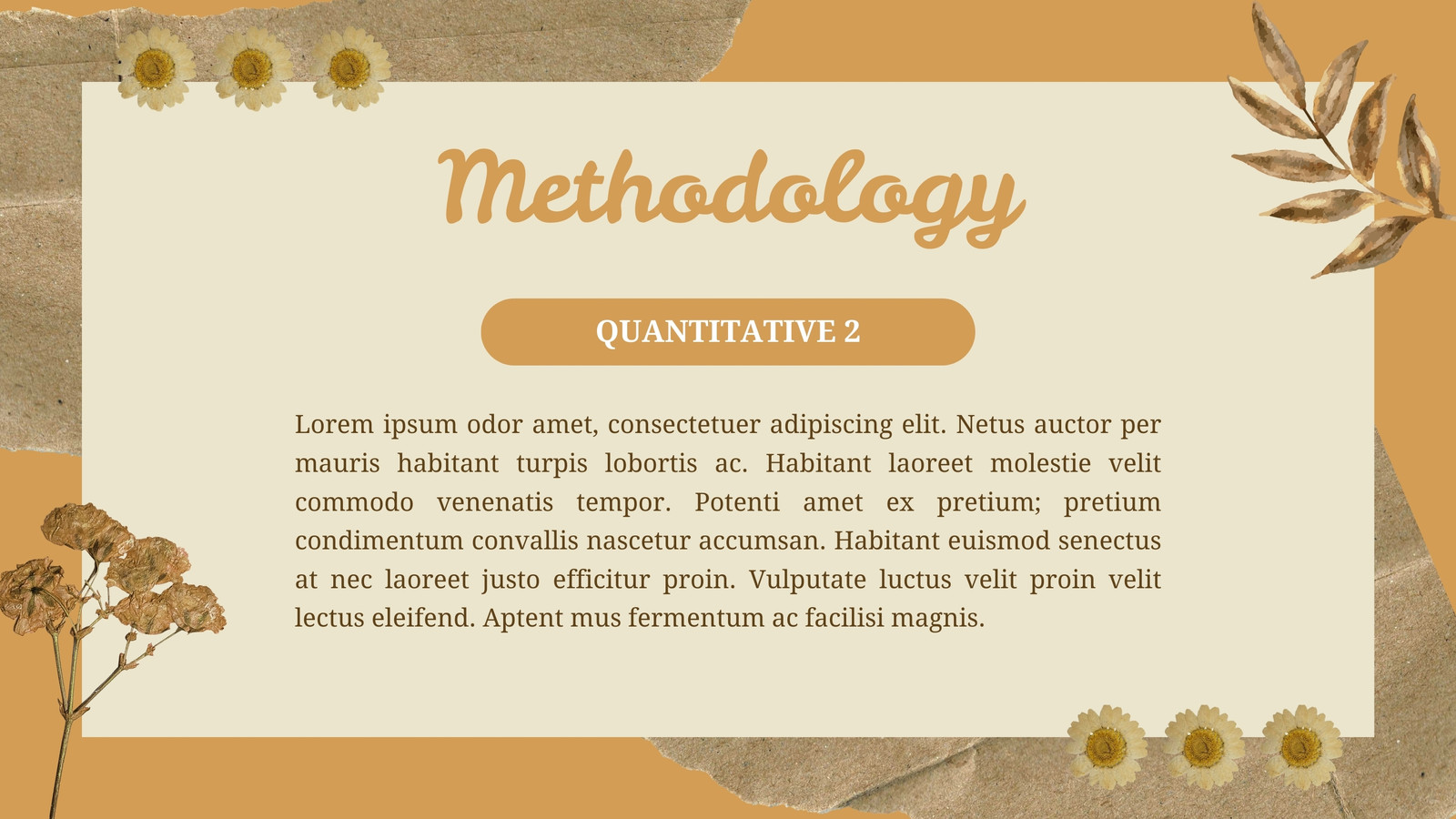 Methodology

QUANTITATIVE 2

Lorem ipsum odor amet, consectetuer adipiscing elit. Netus auctor per mauris habitant turpis lobortis ac. Habitant laoreet molestie velit commodo venenatis tempor. Potenti amet ex pretium; pretium condimentum convallis nascetur accumsan. Habitant euismod senectus at nec laoreet justo efficitur proin. Vulputate luctus velit proin velit lectus eleifend. Aptent mus fermentum ac facilisi magnis.